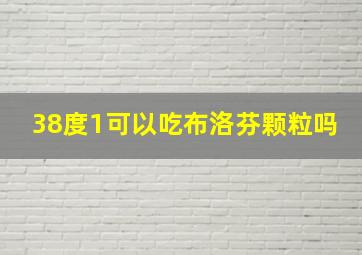 38度1可以吃布洛芬颗粒吗